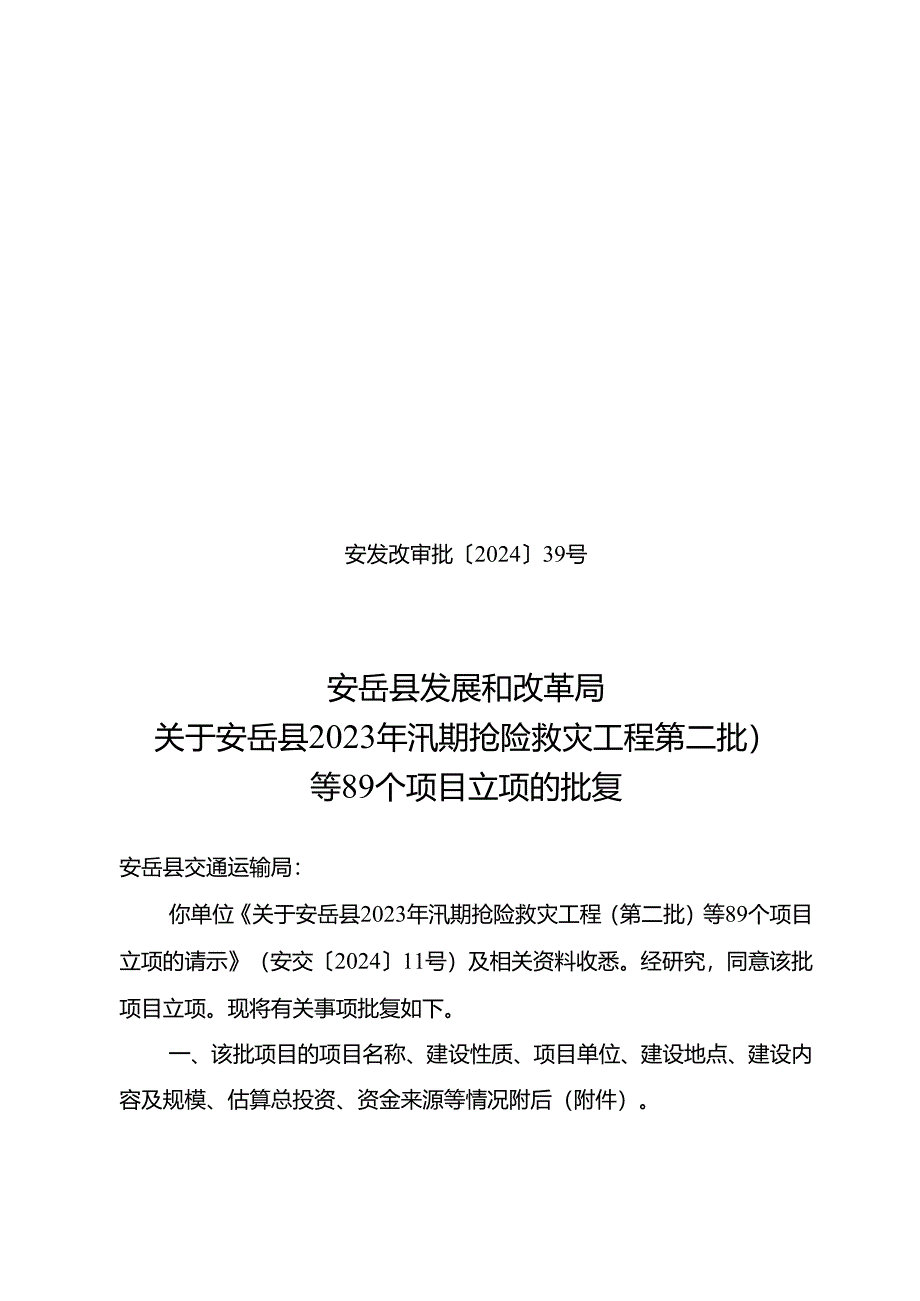 安发改审批〔2024〕39号

安岳县发展和改革局
关于安岳县2023年汛期抢险救灾工程第二批)
等89个项目立项的批复

安岳县交通运输局：

你单位《关于安岳县2023年汛期抢险救灾工程（第二批）等89个项目立项的请示》（安交〔2024〕11号）及相关资料收悉。经研究，同意该批项目立项。现将有关事项批复如下。

一、该批项目的项目名称、建设性质、项目单位、建设地点、建设内容及规模、估算总投资、资金来源等情况附后（附件）。